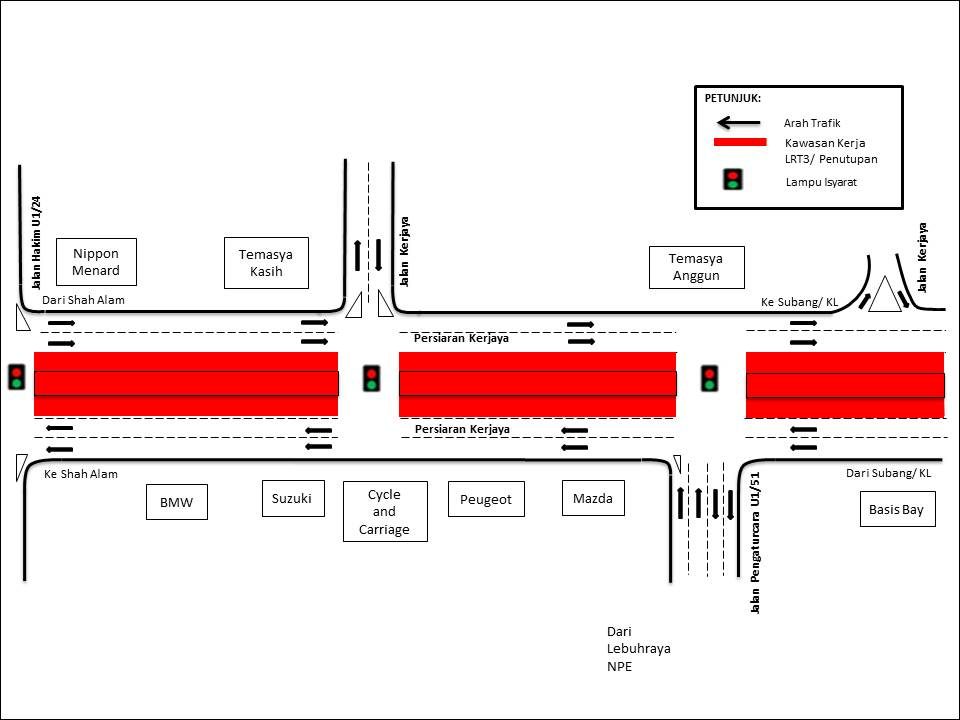 PETUNJUK:
Arah Trafik
Kawasan Kerja LRT3/ Penutupan
Lampu Isyarat

Jalan Hakim U1/24
Nippon Menard
Temasya Kasih
Jalan Kerjaya
Temasya Anggun
Jalan Kerjaya
Dari Shah Alam
Ke Subang/ KL
Persiaran Kerjaya
Persiaran Kerjaya
Ke Shah Alam
Dari Subang/ KL
BMW
Suzuki
Cycle and Carriage
Peugeot
Mazda
Jalan Pengaturcara U1/51
Basis Bay
Dari Lebuhraya NPE